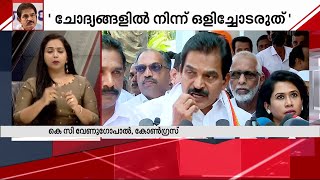 ' ചോദ്യങ്ങളിൽ നിന്ന് ഒളിച്ചോടരുത് '

കെ സി വേണുഗോപാൽ, കോൺഗ്രസ്